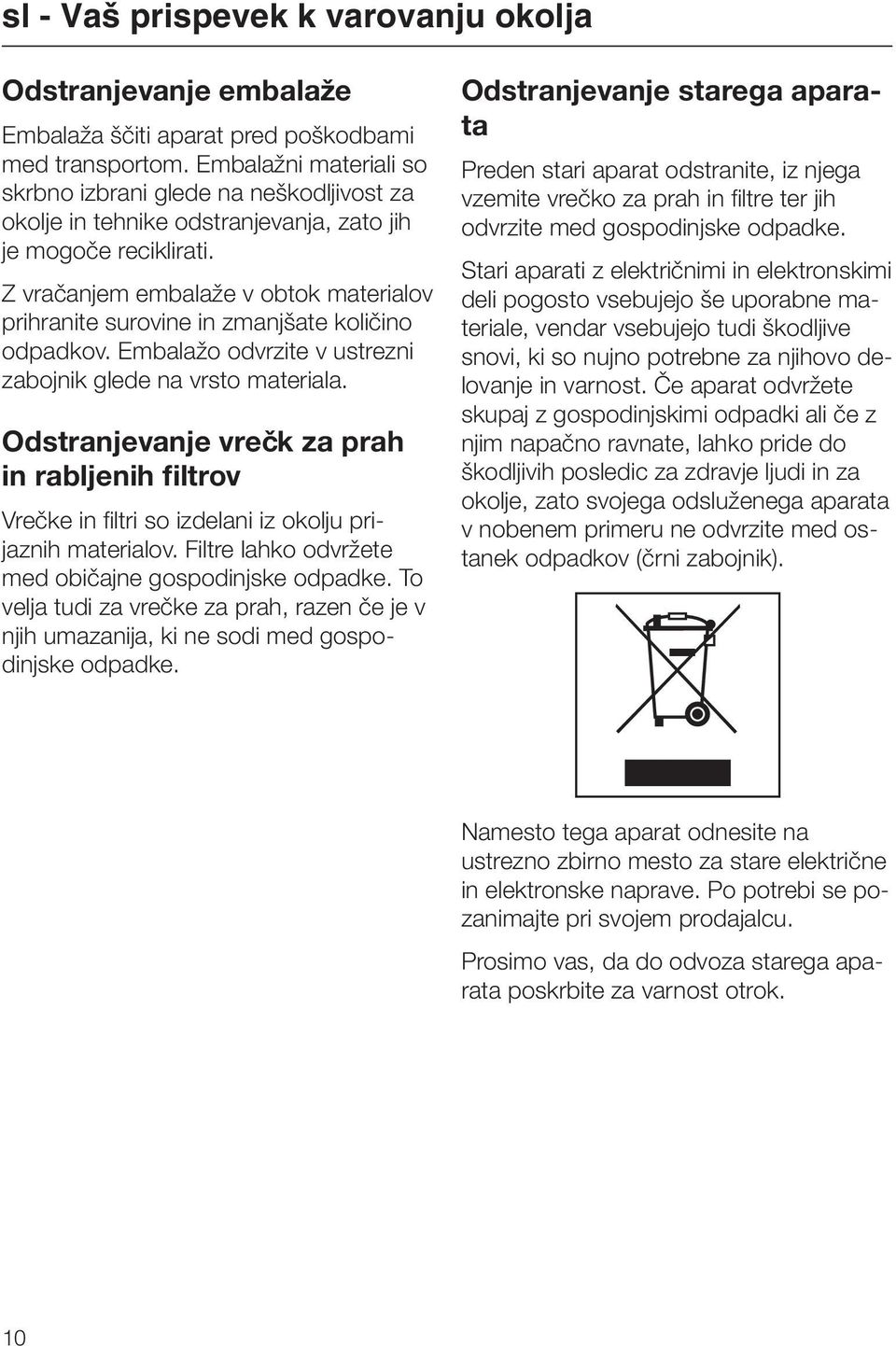 sl - Vaš prispevek k varovanju okolja

Odstranjevanje embalaže

Embalaža ščiti aparat pred poškodbami med transportom. Embalažni materiali so skrbno izbrani glede na neškodljivost za okolje in tehnike odstranjevanja, zato jih je mogoče reciklirati.

Z vračanjem embalaže v obtok materialov prihranite surovine in zmanjšate količino odpadkov. Embalažo odvrzite v ustrezni zabojnik glede na vrsto materiala.

Odstranjevanje vrečk za prah in rabljenih filtrov

Vrečke in filtri so izdelani iz okolju prijaznih materialov. Filtre lahko odvržete med običajne gospodinjske odpadke. To velja tudi za vrečke za prah, razen če je v njih umazanija, ki ne sodi med gospodinjske odpadke.

Odstranjevanje starega aparata

Preden stari aparat odstranite, iz njega vzemite vrečko za prah in filtre ter jih odvrzite med gospodinjske odpadke.

Stari aparati z električnimi in elektronskimi deli pogosto vsebujejo še uporabne materiale, vendar vsebujejo tudi škodljive snovi, ki so nujno potrebne za njihovo delovanje in varnost. Če aparat odvržete skupaj z gospodinjskimi odpadki ali če z njim napačno ravnate, lahko pride do škodljivih posledic za zdravje ljudi in za okolje, zato svojega odsluženega aparata v nobenem primeru ne odvrzite med ostanek odpadkov (črni zabojnik).

Namesto tega aparat odnesite na ustrezno zbirno mesto za stare električne in elektronske naprave. Po potrebi se pozanimajte pri svojem prodajalcu.

Prosimo vas, da do odvoza starega aparata poskrbite za varnost otrok.

10